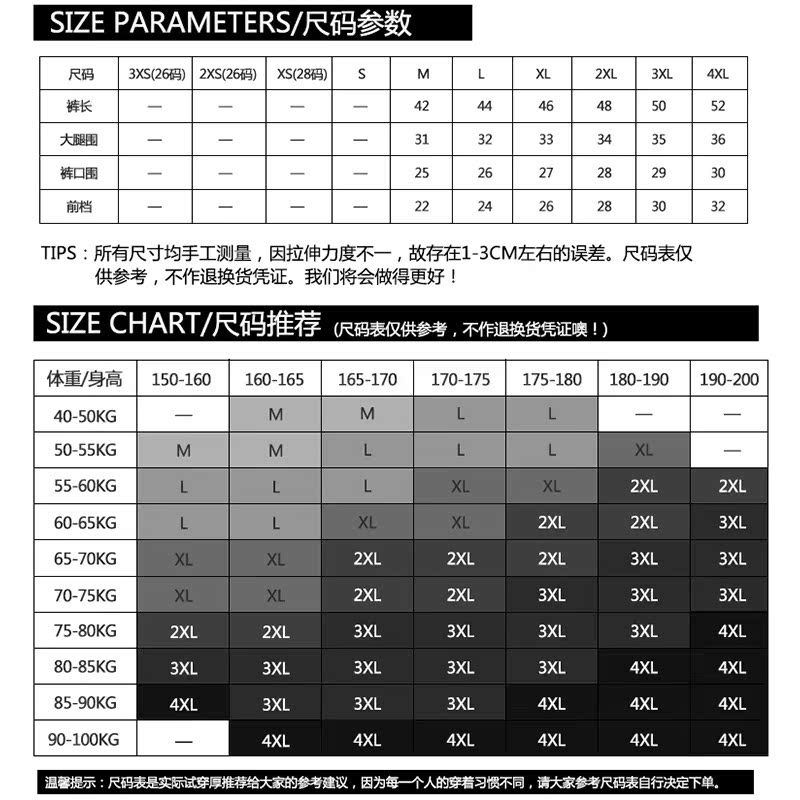 SIZE PARAMETERS/尺码参数

| 尺码 | 3XS(26码) | 2XS(26码) | XS(28码) | S | M | L | XL | 2XL | 3XL | 4XL |
|---|---|---|---|---|---|---|---|---|---|---|
| 裤长 | — | — | — | — | 42 | 44 | 46 | 48 | 50 | 52 |
| 大腿围 | — | — | — | — | 31 | 32 | 33 | 34 | 35 | 36 |
| 裤口围 | — | — | — | — | 25 | 26 | 27 | 28 | 29 | 30 |
| 前档 | — | — | — | — | 22 | 24 | 26 | 28 | 30 | 32 |

TIPS：所有尺寸均手工测量，因拉伸力度不一，故存在1-3CM左右的误差。尺码表仅供参考，不作退换货凭证。我们将会做得更好！

SIZE CHART/尺码推荐 (尺码表仅供参考，不作退换货凭证噢！)

| 体重/身高 | 150-160 | 160-165 | 165-170 | 170-175 | 175-180 | 180-190 | 190-200 |
|---|---|---|---|---|---|---|---|
| 40-50KG | — | M | M | L | L | — | — |
| 50-55KG | M | M | L | L | L | XL | — |
| 55-60KG | L | L | L | XL | XL | 2XL | 2XL |
| 60-65KG | L | L | XL | XL | 2XL | 2XL | 3XL |
| 65-70KG | XL | XL | 2XL | 2XL | 2XL | 3XL | 3XL |
| 70-75KG | XL | XL | 2XL | 2XL | 3XL | 3XL | 3XL |
| 75-80KG | 2XL | 2XL | 3XL | 3XL | 3XL | 3XL | 4XL |
| 80-85KG | 3XL | 3XL | 3XL | 3XL | 3XL | 4XL | 4XL |
| 85-90KG | 4XL | 3XL | 3XL | 3XL | 4XL | 4XL | 4XL |
| 90-100KG | — | 4XL | 4XL | 4XL | 4XL | 4XL | 4XL |

温馨提示：尺码表是实际试穿厚推荐给大家的参考建议，因为每一个人的穿着习惯不同，请大家参考尺码表自行决定下单。